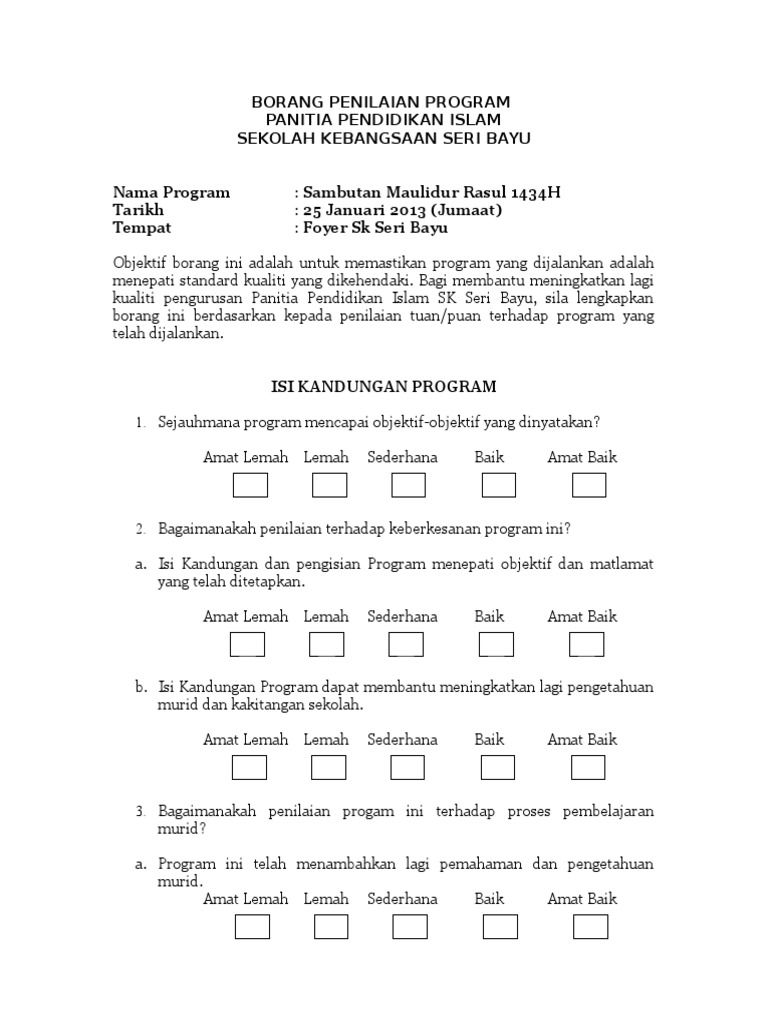 BORANG PENILAIAN PROGRAM
PANITIA PENDIDIKAN ISLAM
SEKOLAH KEBANGSAAN SERI BAYU

Nama Program : Sambutan Maulidur Rasul 1434H
Tarikh : 25 Januari 2013 (Jumaat)
Tempat : Foyer Sk Seri Bayu

Objektif borang ini adalah untuk memastikan program yang dijalankan adalah menepati standard kualiti yang dikehendaki. Bagi membantu meningkatkan lagi kualiti pengurusan Panitia Pendidikan Islam SK Seri Bayu, sila lengkapkan borang ini berdasarkan kepada penilaian tuan/puan terhadap program yang telah dijalankan.

ISI KANDUNGAN PROGRAM

1. Sejauhmana program mencapai objektif-objektif yang dinyatakan?

Amat Lemah Lemah Sederhana Baik Amat Baik

2. Bagaimanakah penilaian terhadap keberkesanan program ini?

a. Isi Kandungan dan pengisian Program menepati objektif dan matlamat yang telah ditetapkan.

Amat Lemah Lemah Sederhana Baik Amat Baik

b. Isi Kandungan Program dapat membantu meningkatkan lagi pengetahuan murid dan kakitangan sekolah.

Amat Lemah Lemah Sederhana Baik Amat Baik

3. Bagaimanakah penilaian progam ini terhadap proses pembelajaran murid?

a. Program ini telah menambahkan lagi pemahaman dan pengetahuan murid.

Amat Lemah Lemah Sederhana Baik Amat Baik